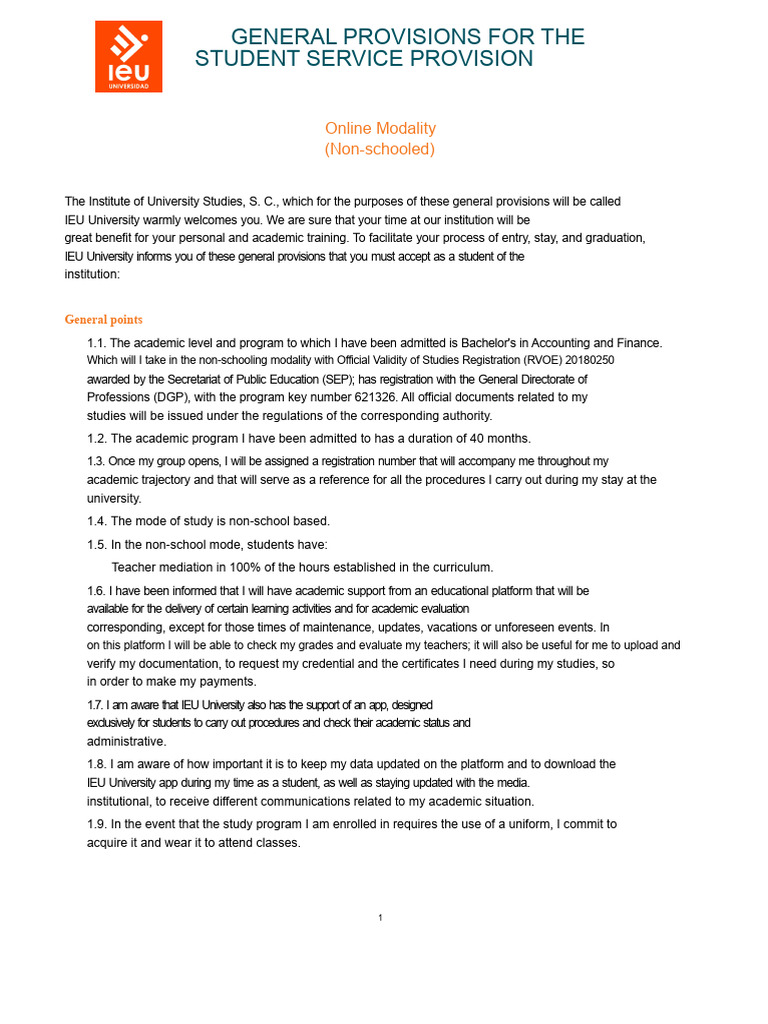 IEU UNIVERSIDAD

GENERAL PROVISIONS FOR THE STUDENT SERVICE PROVISION

Online Modality
(Non-schooled)

The Institute of University Studies, S. C., which for the purposes of these general provisions will be called IEU University warmly welcomes you. We are sure that your time at our institution will be great benefit for your personal and academic training. To facilitate your process of entry, stay, and graduation, IEU University informs you of these general provisions that you must accept as a student of the institution:

General points

1.1. The academic level and program to which I have been admitted is Bachelor's in Accounting and Finance. Which will I take in the non-schooling modality with Official Validity of Studies Registration (RVOE) 20180250 awarded by the Secretariat of Public Education (SEP); has registration with the General Directorate of Professions (DGP), with the program key number 621326. All official documents related to my studies will be issued under the regulations of the corresponding authority.

1.2. The academic program I have been admitted to has a duration of 40 months.

1.3. Once my group opens, I will be assigned a registration number that will accompany me throughout my academic trajectory and that will serve as a reference for all the procedures I carry out during my stay at the university.

1.4. The mode of study is non-school based.

1.5. In the non-school mode, students have:

Teacher mediation in 100% of the hours established in the curriculum.

1.6. I have been informed that I will have academic support from an educational platform that will be available for the delivery of certain learning activities and for academic evaluation corresponding, except for those times of maintenance, updates, vacations or unforeseen events. In on this platform I will be able to check my grades and evaluate my teachers; it will also be useful for me to upload and verify my documentation, to request my credential and the certificates I need during my studies, so in order to make my payments.

1.7. I am aware that IEU University also has the support of an app, designed exclusively for students to carry out procedures and check their academic status and administrative.

1.8. I am aware of how important it is to keep my data updated on the platform and to download the IEU University app during my time as a student, as well as staying updated with the media. institutional, to receive different communications related to my academic situation.

1.9. In the event that the study program I am enrolled in requires the use of a uniform, I commit to acquire it and wear it to attend classes.

1